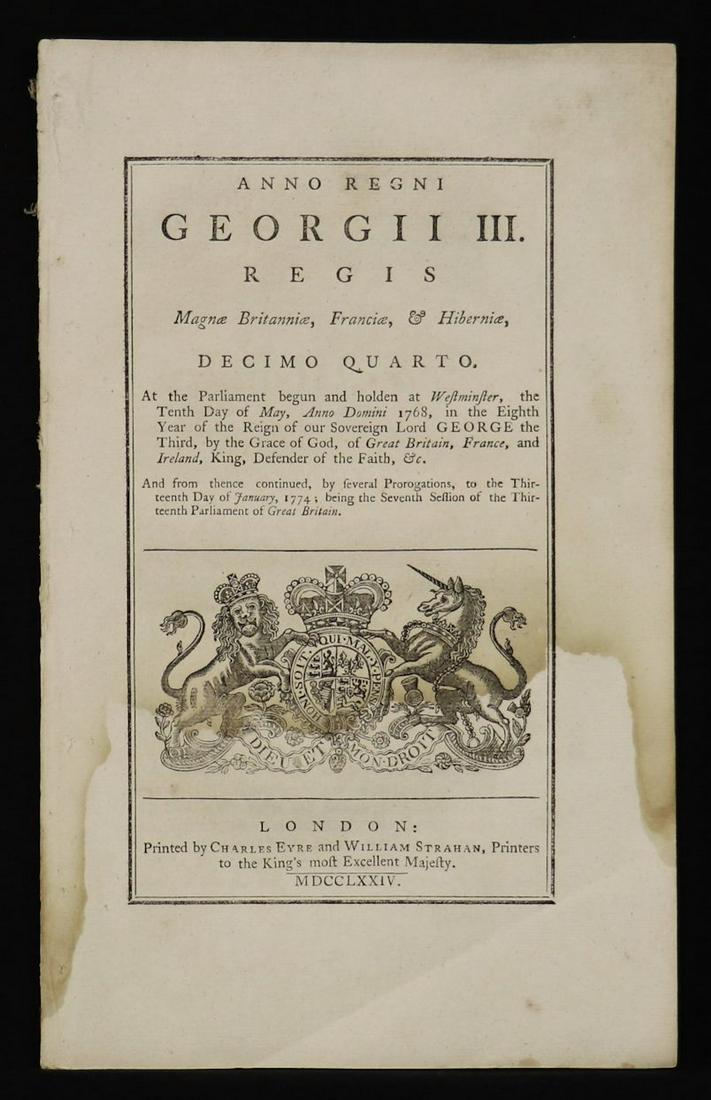 ANNO REGNI

GEORGII III.

REGIS

Magnæ Britanniæ, Franciæ, & Hiberniæ,

DECIMO QUARTO.

At the Parliament begun and holden at Weſtminſter, the Tenth Day of May, Anno Domini 1768, in the Eighth Year of the Reign of our Sovereign Lord GEORGE the Third, by the Grace of God, of Great Britain, France, and Ireland, King, Defender of the Faith, &c.

And from thence continued, by ſeveral Prorogations, to the Thirteenth Day of January, 1774; being the Seventh Seſſion of the Thirteenth Parliament of Great Britain.

HONI SOIT QUI MAL Y PENSE

DIEU ET MON DROIT

LONDON:

Printed by CHARLES EYRE and WILLIAM STRAHAN, Printers to the King's moſt Excellent Majeſty.

MDCCLXXIV.